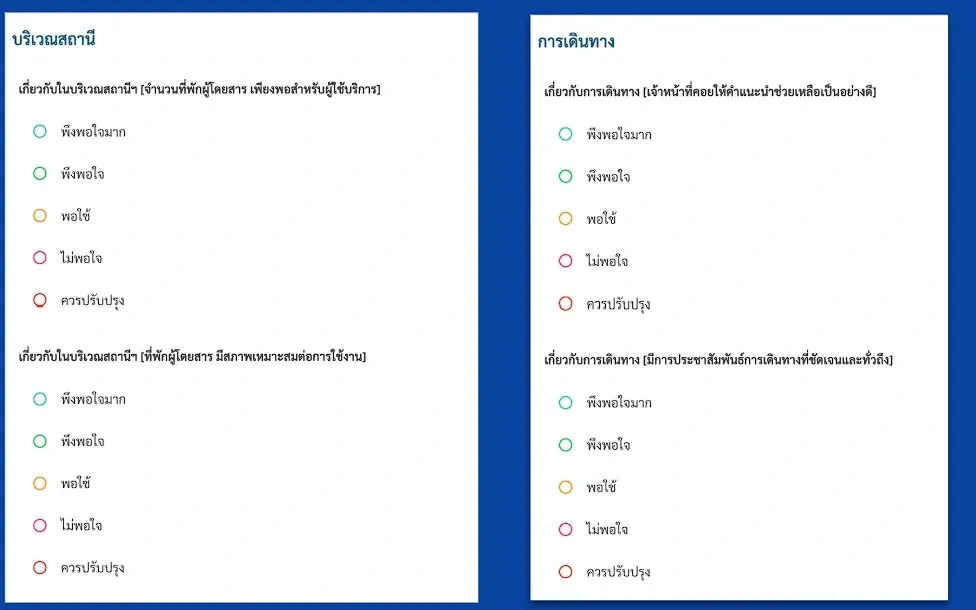 บริเวณสถานี

เกี่ยวกับในบริเวณสถานีฯ [จำนวนที่พักผู้โดยสาร เพียงพอสำหรับผู้ใช้บริการ]

พึงพอใจมาก

พึงพอใจ

พอใช้

ไม่พอใจ

ควรปรับปรุง

เกี่ยวกับในบริเวณสถานีฯ [ที่พักผู้โดยสาร มีสภาพเหมาะสมต่อการใช้งาน]

พึงพอใจมาก

พึงพอใจ

พอใช้

ไม่พอใจ

ควรปรับปรุง

การเดินทาง

เกี่ยวกับการเดินทาง [เจ้าหน้าที่คอยให้คำแนะนำช่วยเหลือเป็นอย่างดี]

พึงพอใจมาก

พึงพอใจ

พอใช้

ไม่พอใจ

ควรปรับปรุง

เกี่ยวกับการเดินทาง [มีการประชาสัมพันธ์การเดินทางที่ชัดเจนและทั่วถึง]

พึงพอใจมาก

พึงพอใจ

พอใช้

ไม่พอใจ

ควรปรับปรุง